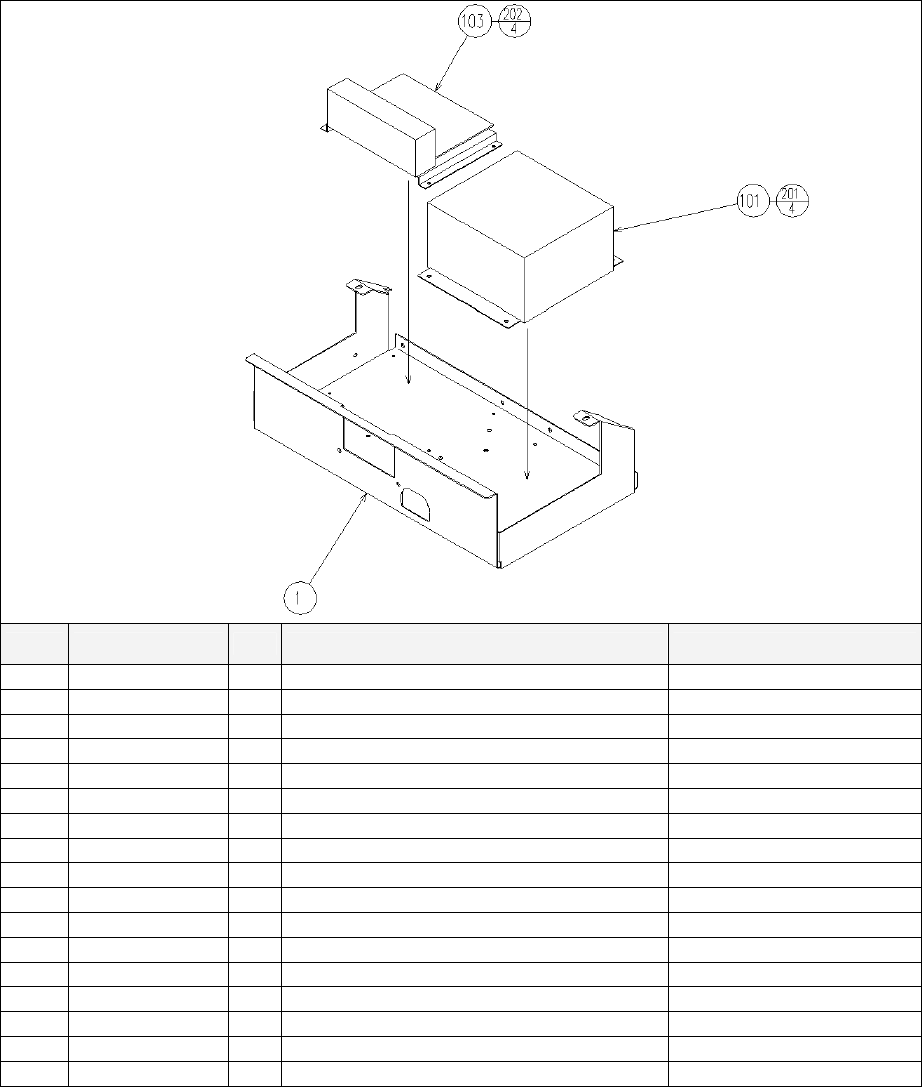 103 $\frac{202}{4}$

101 $\frac{201}{4}$

1